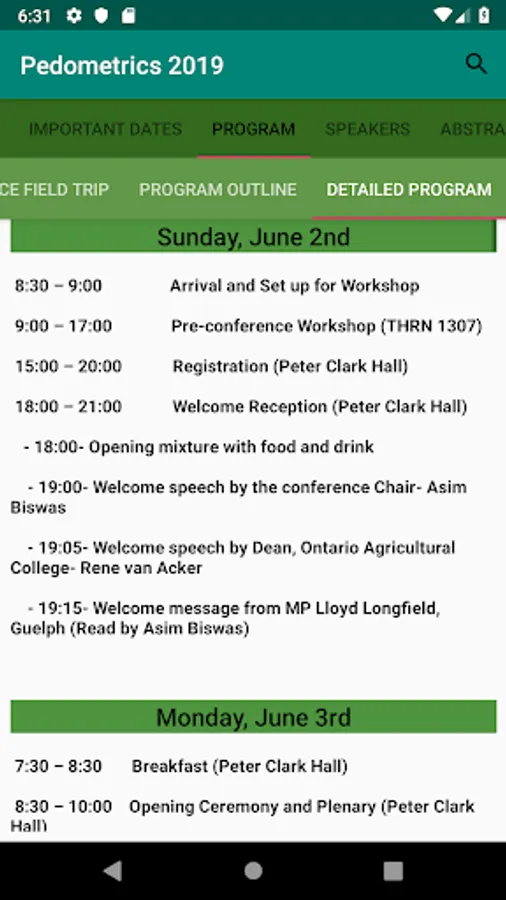 6:31

Pedometrics 2019

IMPORTANT DATES PROGRAM SPEAKERS ABSTRA

CE FIELD TRIP PROGRAM OUTLINE DETAILED PROGRAM

Sunday, June 2nd

8:30 – 9:00 Arrival and Set up for Workshop

9:00 – 17:00 Pre-conference Workshop (THRN 1307)

15:00 – 20:00 Registration (Peter Clark Hall)

18:00 – 21:00 Welcome Reception (Peter Clark Hall)

- 18:00- Opening mixture with food and drink

- 19:00- Welcome speech by the conference Chair- Asim Biswas

- 19:05- Welcome speech by Dean, Ontario Agricultural College- Rene van Acker

- 19:15- Welcome message from MP Lloyd Longfield, Guelph (Read by Asim Biswas)

Monday, June 3rd

7:30 – 8:30 Breakfast (Peter Clark Hall)

8:30 – 10:00 Opening Ceremony and Plenary (Peter Clark Hall)